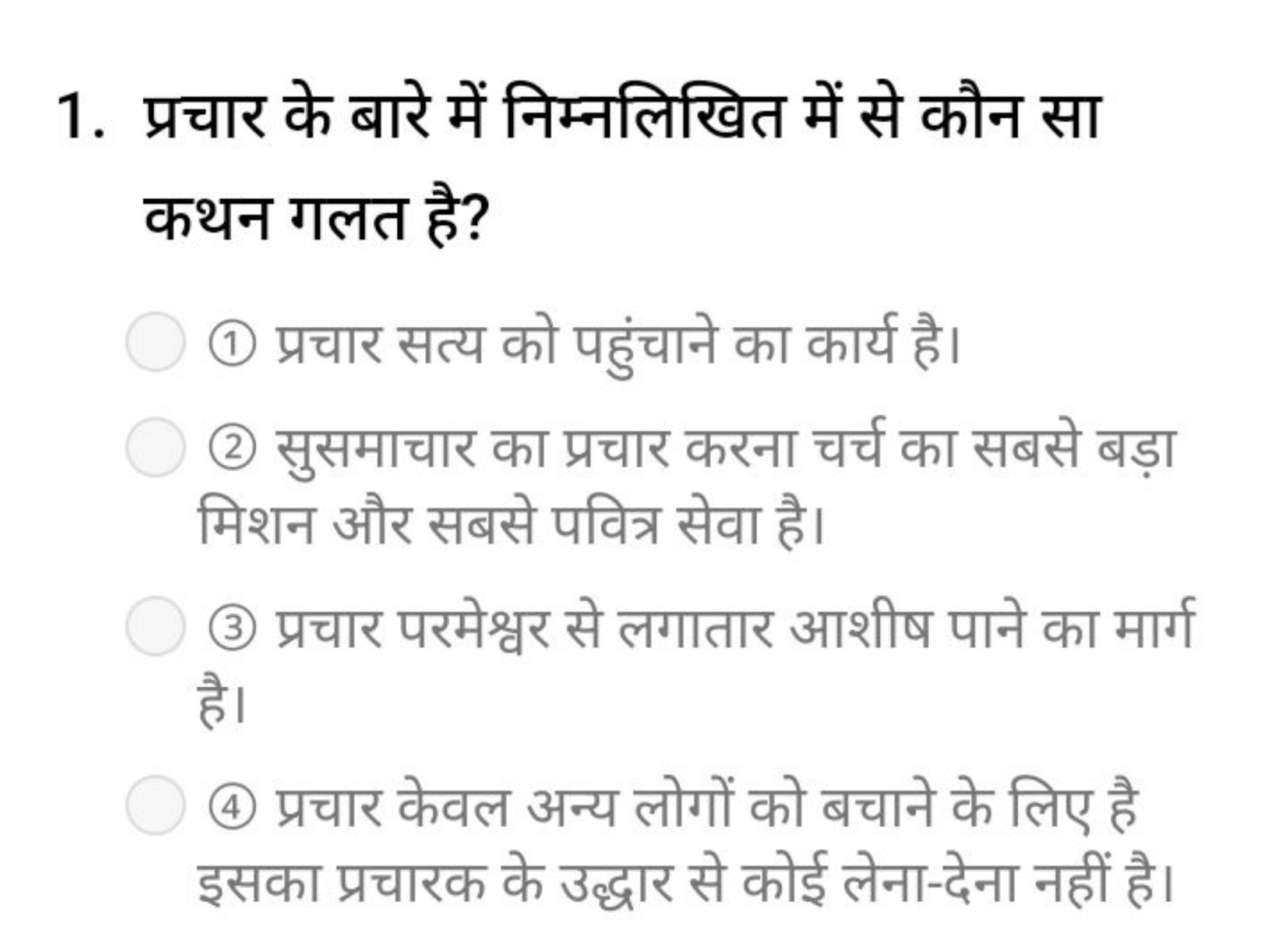 1. प्रचार के बारे में निम्नलिखित में से कौन सा कथन गलत है?

① प्रचार सत्य को पहुंचाने का कार्य है।

② सुसमाचार का प्रचार करना चर्च का सबसे बड़ा मिशन और सबसे पवित्र सेवा है।

③ प्रचार परमेश्वर से लगातार आशीष पाने का मार्ग है।

④ प्रचार केवल अन्य लोगों को बचाने के लिए है इसका प्रचारक के उद्धार से कोई लेना-देना नहीं है।